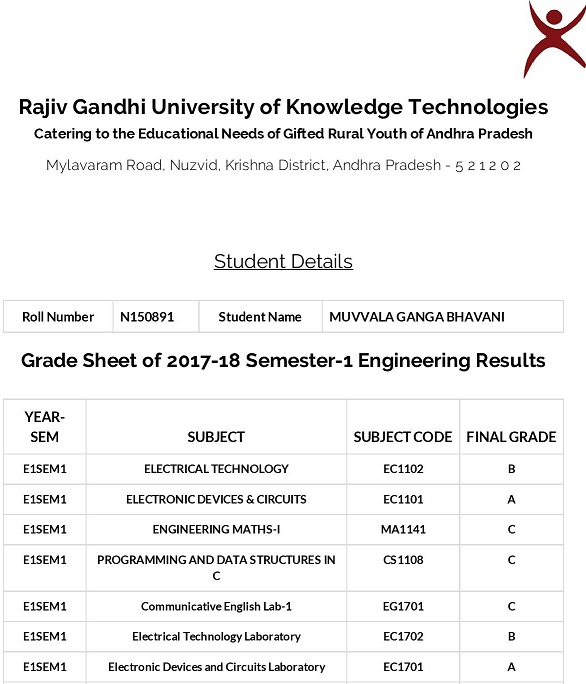 Rajiv Gandhi University of Knowledge Technologies
Catering to the Educational Needs of Gifted Rural Youth of Andhra Pradesh
Mylavaram Road, Nuzvid, Krishna District, Andhra Pradesh - 5 2 1 2 0 2

Student Details

| Roll Number | N150891 | Student Name | MUVVALA GANGA BHAVANI |
|---|---|---|---|

Grade Sheet of 2017-18 Semester-1 Engineering Results

| YEAR-SEM | SUBJECT | SUBJECT CODE | FINAL GRADE |
|---|---|---|---|
| E1SEM1 | ELECTRICAL TECHNOLOGY | EC1102 | B |
| E1SEM1 | ELECTRONIC DEVICES & CIRCUITS | EC1101 | A |
| E1SEM1 | ENGINEERING MATHS-I | MA1141 | C |
| E1SEM1 | PROGRAMMING AND DATA STRUCTURES IN C | CS1108 | C |
| E1SEM1 | Communicative English Lab-1 | EG1701 | C |
| E1SEM1 | Electrical Technology Laboratory | EC1702 | B |
| E1SEM1 | Electronic Devices and Circuits Laboratory | EC1701 | A |